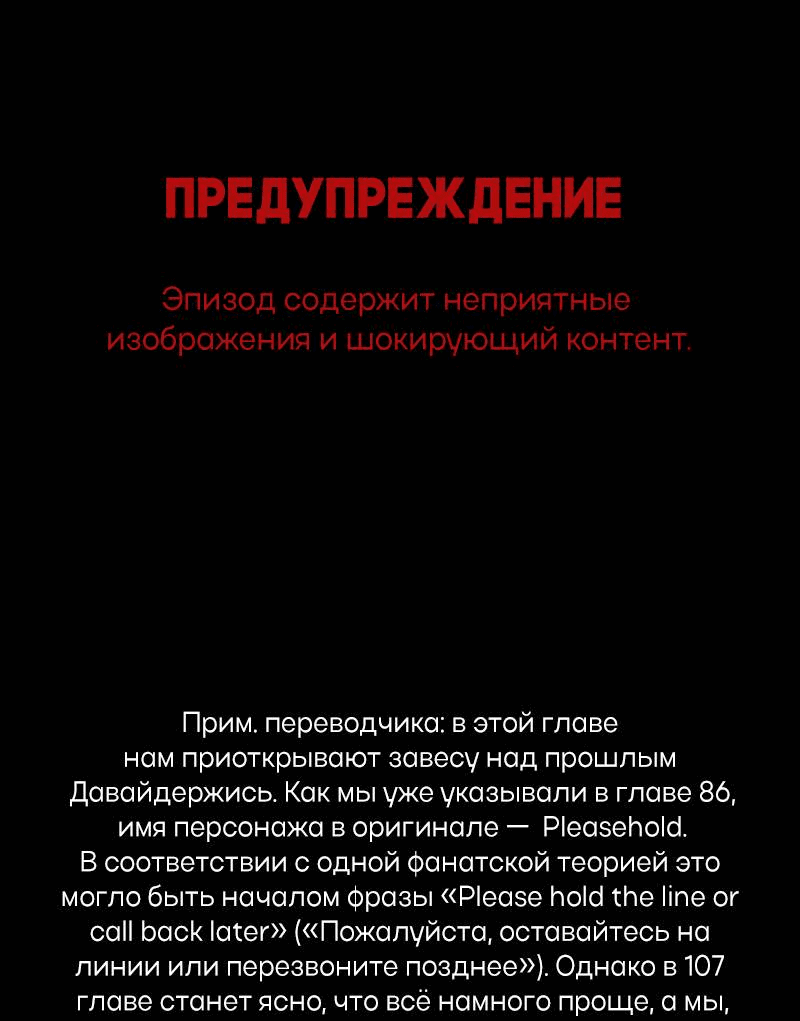 ПРЕДУПРЕЖДЕНИЕ

Эпизод содержит неприятные изображения и шокирующий контент.

Прим. переводчика: в этой главе нам приоткрывают завесу над прошлым Давайдержись. Как мы уже указывали в главе 86, имя персонажа в оригинале — Pleasehold. В соответствии с одной фанатской теорией это могло быть началом фразы «Please hold the line or call back later» («Пожалуйста, оставайтесь на линии или перезвоните позднее»). Однако в 107 главе станет ясно, что всё намного проще, а мы,